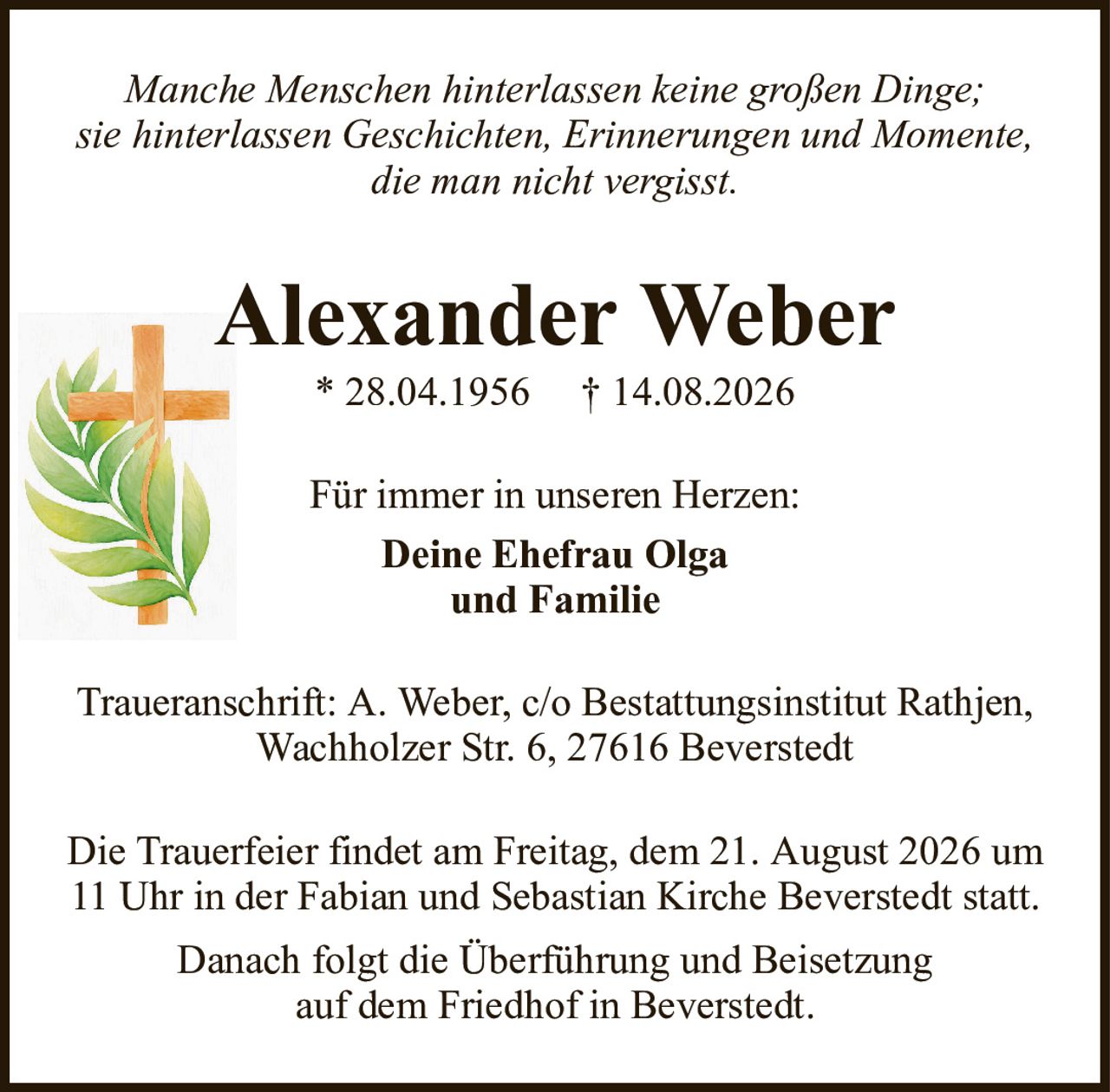 Manche Menschen hinterlassen keine großen Dinge; sie hinterlassen Geschichten, Erinnerungen und Momente, die man nicht vergisst.

Alexander Weber

* 28.04.1956 † 14.08.2026

Für immer in unseren Herzen:

Deine Ehefrau Olga
und Familie

Traueranschrift: A. Weber, c/o Bestattungsinstitut Rathjen, Wachholzer Str. 6, 27616 Beverstedt

Die Trauerfeier findet am Freitag, dem 21. August 2026 um 11 Uhr in der Fabian und Sebastian Kirche Beverstedt statt.

Danach folgt die Überführung und Beisetzung auf dem Friedhof in Beverstedt.